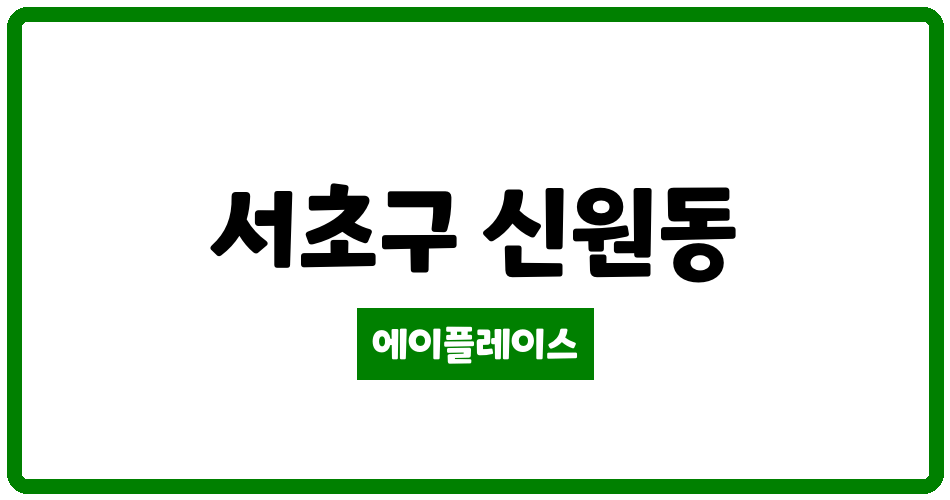 서초구 신원동

에이플레이스